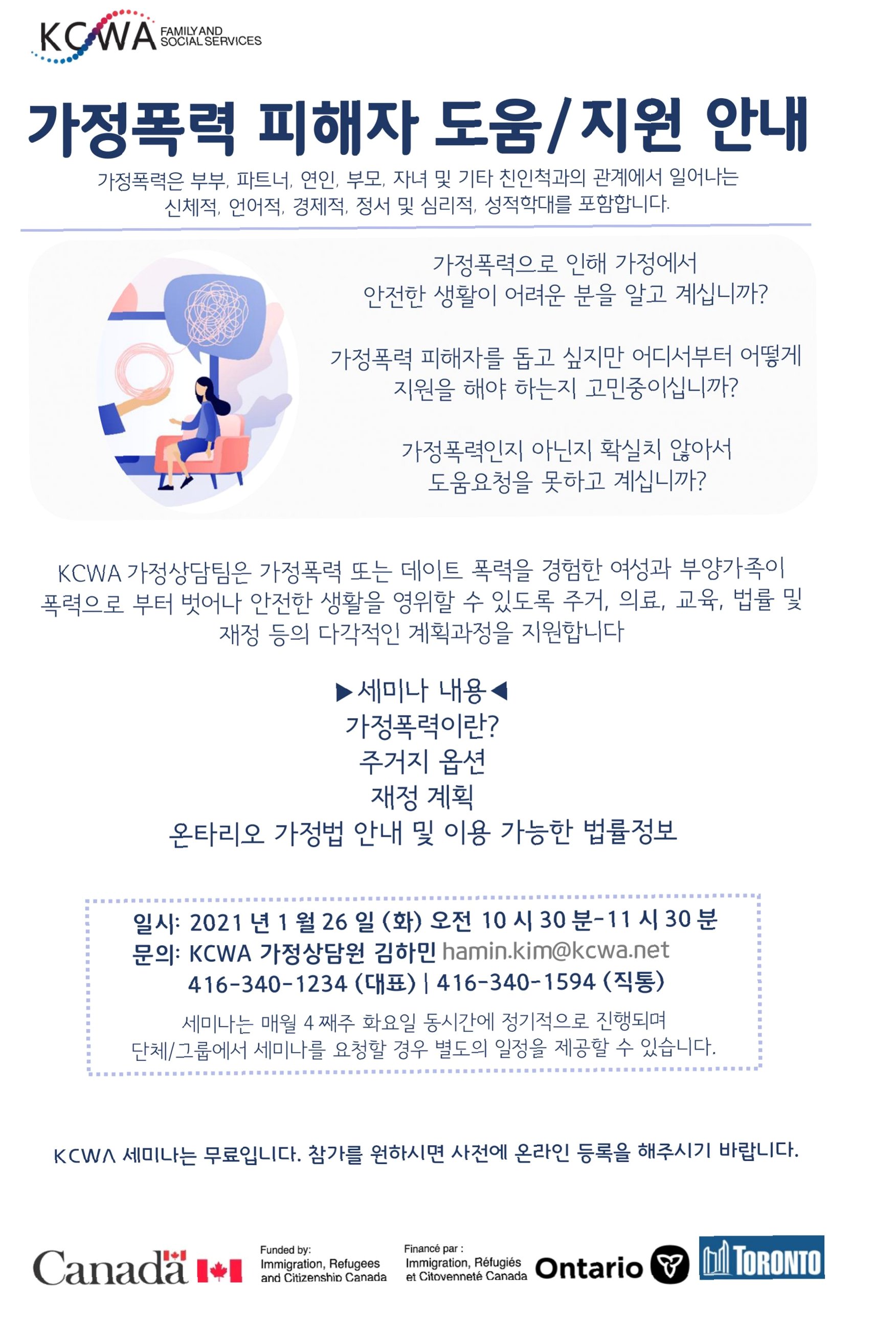 KCWA FAMILY AND SOCIAL SERVICES

가정폭력 피해자 도움/지원 안내

가정폭력은 부부, 파트너, 연인, 부모, 자녀 및 기타 친인척과의 관계에서 일어나는 신체적, 언어적, 경제적, 정서 및 심리적, 성적학대를 포함합니다.

가정폭력으로 인해 가정에서 안전한 생활이 어려운 분을 알고 계십니까?

가정폭력 피해자를 돕고 싶지만 어디서부터 어떻게 지원을 해야 하는지 고민중이십니까?

가정폭력인지 아닌지 확실치 않아서 도움요청을 못하고 계십니까?

KCWA 가정상담팀은 가정폭력 또는 데이트 폭력을 경험한 여성과 부양가족이 폭력으로 부터 벗어나 안전한 생활을 영위할 수 있도록 주거, 의료, 교육, 법률 및 재정 등의 다각적인 계획과정을 지원합니다

▶세미나 내용◀
가정폭력이란?
주거지 옵션
재정 계획
온타리오 가정법 안내 및 이용 가능한 법률정보

일시: 2021 년 1 월 26 일 (화) 오전 10 시 30 분-11 시 30 분
문의: KCWA 가정상담원 김하민 hamin.kim@kcwa.net
416-340-1234 (대표) | 416-340-1594 (직통)

세미나는 매월 4 째주 화요일 동시간에 정기적으로 진행되며
단체/그룹에서 세미나를 요청할 경우 별도의 일정을 제공할 수 있습니다.

KCWA 세미나는 무료입니다. 참가를 원하시면 사전에 온라인 등록을 해주시기 바랍니다.

Canada

Funded by:
Immigration, Refugees and Citizenship Canada

Financé par :
Immigration, Réfugiés et Citoyenneté Canada

Ontario

TORONTO